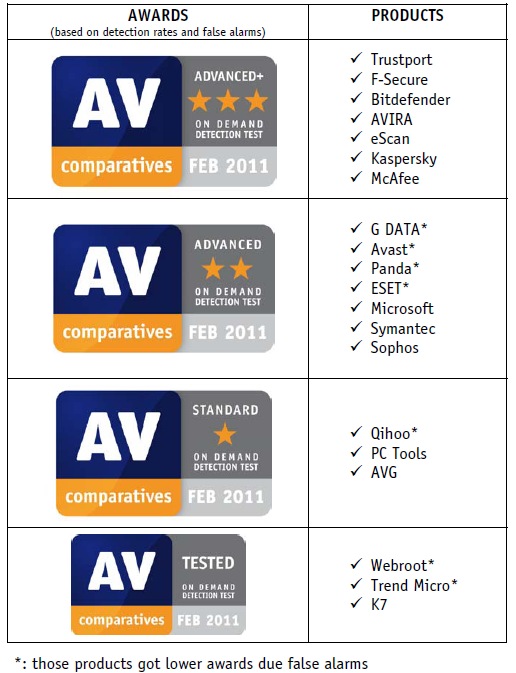 | AWARDS (based on detection rates and false alarms) | PRODUCTS |
|---|---|
| AV comparatives ADVANCED+ ★★★ ON DEMAND DETECTION TEST FEB 2011 | ✓ Trustport ✓ F-Secure ✓ Bitdefender ✓ AVIRA ✓ eScan ✓ Kaspersky ✓ McAfee |
| AV comparatives ADVANCED ★★ ON DEMAND DETECTION TEST FEB 2011 | ✓ G DATA* ✓ Avast* ✓ Panda* ✓ ESET* ✓ Microsoft ✓ Symantec ✓ Sophos |
| AV comparatives STANDARD ★ ON DEMAND DETECTION TEST FEB 2011 | ✓ Qihoo* ✓ PC Tools ✓ AVG |
| AV comparatives TESTED ON DEMAND DETECTION TEST FEB 2011 | ✓ Webroot* ✓ Trend Micro* ✓ K7 |

*: those products got lower awards due false alarms